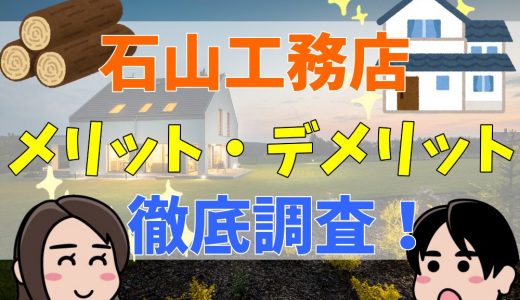 石山工務店
メリット・デメリット
徹底調査！